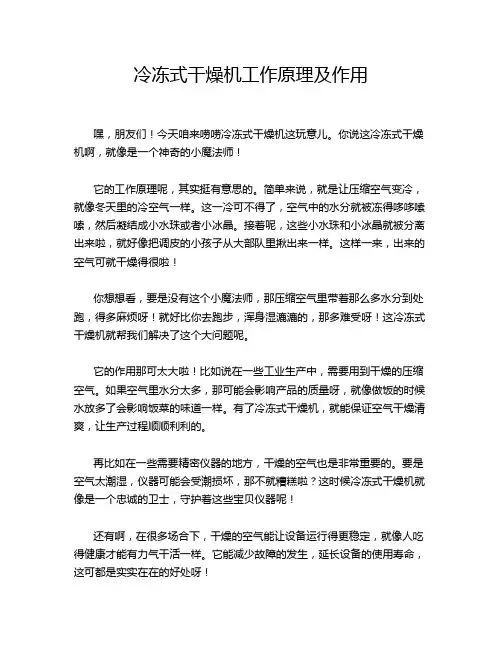 冷冻式干燥机工作原理及作用

嘿，朋友们！今天咱来唠唠冷冻式干燥机这玩意儿。你说这冷冻式干燥机啊，就像是一个神奇的小魔法师！

它的工作原理呢，其实挺有意思的。简单来说，就是让压缩空气变冷，就像冬天里的冷空气一样。这一冷可不得了，空气中的水分就被冻得哆哆嗦嗦，然后凝结成小水珠或者小冰晶。接着呢，这些小水珠和小冰晶就被分离出来啦，就好像把调皮的小孩子从大部队里揪出来一样。这样一来，出来的空气可就干燥得很啦！

你想想看，要是没有这个小魔法师，那压缩空气里带着那么多水分到处跑，得多麻烦呀！就好比你去跑步，浑身湿漉漉的，那多难受呀！这冷冻式干燥机就帮我们解决了这个大问题呢。

它的作用那可太大啦！比如说在一些工业生产中，需要用到干燥的压缩空气。如果空气里水分太多，那可能会影响产品的质量呀，就像做饭的时候水放多了会影响饭菜的味道一样。有了冷冻式干燥机，就能保证空气干燥清爽，让生产过程顺顺利利的。

再比如在一些需要精密仪器的地方，干燥的空气也是非常重要的。要是空气太潮湿，仪器可能会受潮损坏，那不就糟糕啦？这时候冷冻式干燥机就像是一个忠诚的卫士，守护着这些宝贝仪器呢！

还有啊，在很多场合下，干燥的空气能让设备运行得更稳定，就像人吃得健康才能有力气干活一样。它能减少故障的发生，延长设备的使用寿命，这可都是实实在在的好处呀！